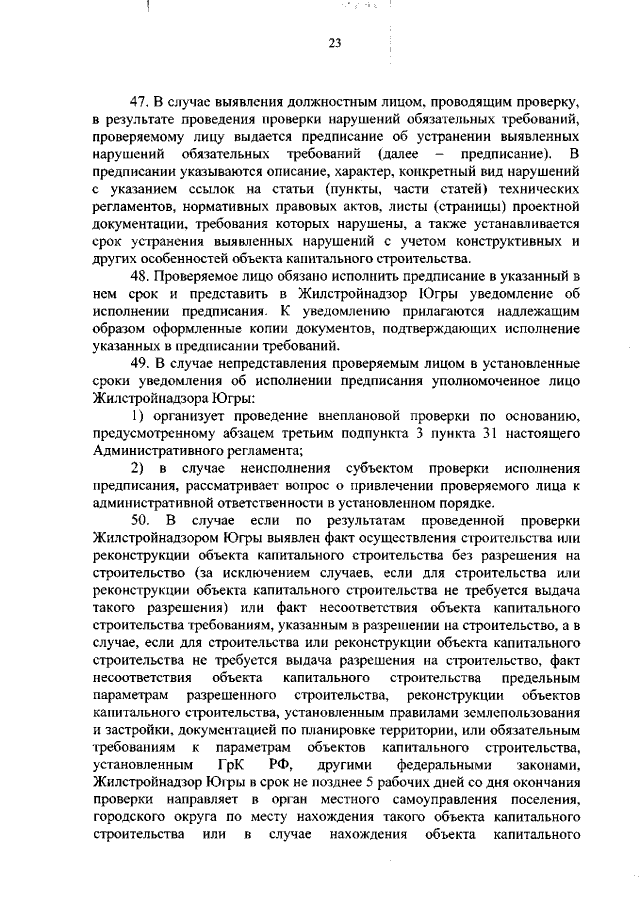 23

47. В случае выявления должностным лицом, проводящим проверку, в результате проведения проверки нарушений обязательных требований, проверяемому лицу выдается предписание об устранении выявленных нарушений обязательных требований (далее – предписание). В предписании указываются описание, характер, конкретный вид нарушений с указанием ссылок на статьи (пункты, части статей) технических регламентов, нормативных правовых актов, листы (страницы) проектной документации, требования которых нарушены, а также устанавливается срок устранения выявленных нарушений с учетом конструктивных и других особенностей объекта капитального строительства.

48. Проверяемое лицо обязано исполнить предписание в указанный в нем срок и представить в Жилстройнадзор Югры уведомление об исполнении предписания. К уведомлению прилагаются надлежащим образом оформленные копии документов, подтверждающих исполнение указанных в предписании требований.

49. В случае непредставления проверяемым лицом в установленные сроки уведомления об исполнении предписания уполномоченное лицо Жилстройнадзора Югры:

1) организует проведение внеплановой проверки по основанию, предусмотренному абзацем третьим подпункта 3 пункта 31 настоящего Административного регламента;

2) в случае неисполнения субъектом проверки исполнения предписания, рассматривает вопрос о привлечении проверяемого лица к административной ответственности в установленном порядке.

50. В случае если по результатам проведенной проверки Жилстройнадзором Югры выявлен факт осуществления строительства или реконструкции объекта капитального строительства без разрешения на строительство (за исключением случаев, если для строительства или реконструкции объекта капитального строительства не требуется выдача такого разрешения) или факт несоответствия объекта капитального строительства требованиям, указанным в разрешении на строительство, а в случае, если для строительства или реконструкции объекта капитального строительства не требуется выдача разрешения на строительство, факт несоответствия объекта капитального строительства предельным параметрам разрешенного строительства, реконструкции объектов капитального строительства, установленным правилами землепользования и застройки, документацией по планировке территории, или обязательным требованиям к параметрам объектов капитального строительства, установленным ГрК РФ, другими федеральными законами, Жилстройнадзор Югры в срок не позднее 5 рабочих дней со дня окончания проверки направляет в орган местного самоуправления поселения, городского округа по месту нахождения такого объекта капитального строительства или в случае нахождения объекта капитального